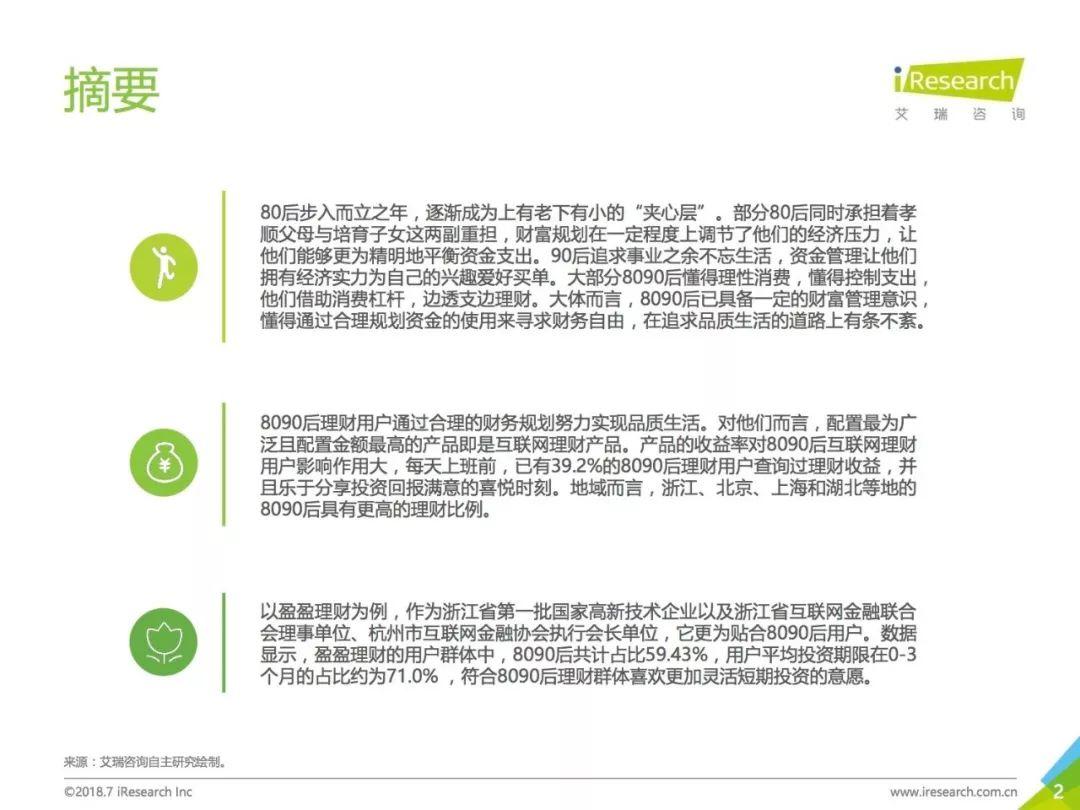 摘要

iResearch
艾 瑞 咨 询

80后步入而立之年，逐渐成为上有老下有小的“夹心层”。部分80后同时承担着孝顺父母与培育子女这两副重担，财富规划在一定程度上调节了他们的经济压力，让他们能够更为精明地平衡资金支出。90后追求事业之余不忘生活，资金管理让他们拥有经济实力为自己的兴趣爱好买单。大部分8090后懂得理性消费，懂得控制支出，他们借助消费杠杆，边透支边理财。大体而言，8090后已具备一定的财富管理意识，懂得通过合理规划资金的使用来寻求财务自由，在追求品质生活的道路上有条不紊。

8090后理财用户通过合理的财务规划努力实现品质生活。对他们而言，配置最为广泛且配置金额最高的产品即是互联网理财产品。产品的收益率对8090后互联网理财用户影响作用大，每天上班前，已有39.2%的8090后理财用户查询过理财收益，并且乐于分享投资回报满意的喜悦时刻。地域而言，浙江、北京、上海和湖北等地的8090后具有更高的理财比例。

以盈盈理财为例，作为浙江省第一批国家高新技术企业以及浙江省互联网金融联合会理事单位、杭州市互联网金融协会执行会长单位，它更为贴合8090后用户。数据显示，盈盈理财的用户群体中，8090后共计占比59.43%，用户平均投资期限在0-3个月的占比约为71.0%，符合8090后理财群体喜欢更加灵活短期投资的意愿。

来源：艾瑞咨询自主研究绘制。

©2018.7 iResearch Inc

www.iresearch.com.cn

2